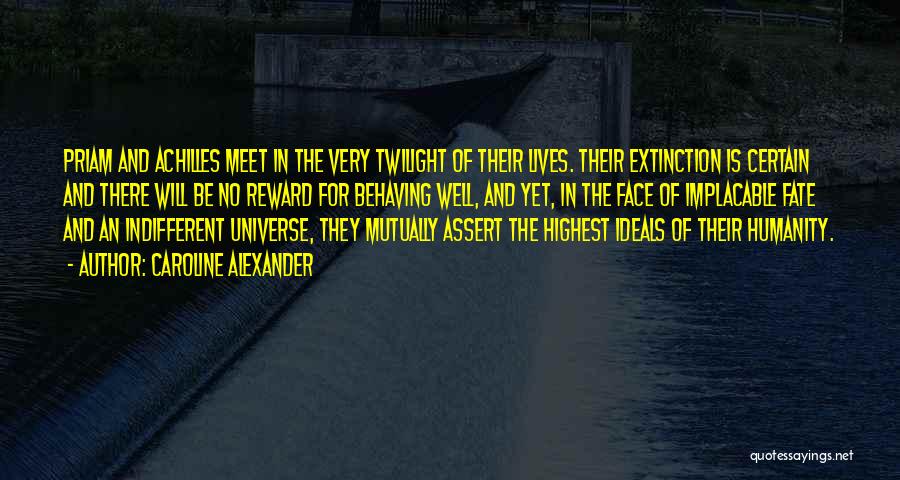 PRIAM AND ACHILLES MEET IN THE VERY TWILIGHT OF THEIR LIVES. THEIR EXTINCTION IS CERTAIN AND THERE WILL BE NO REWARD FOR BEHAVING WELL, AND YET, IN THE FACE OF IMPLACABLE FATE AND AN INDIFFERENT UNIVERSE, THEY MUTUALLY ASSERT THE HIGHEST IDEALS OF THEIR HUMANITY.
- AUTHOR: CAROLINE ALEXANDER

quotessayings.net